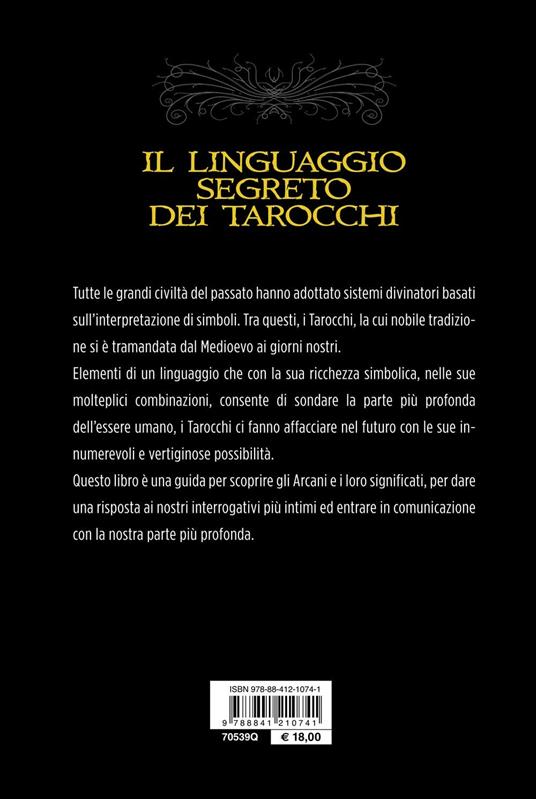 IL LINGUAGGIO SEGRETO DEI TAROCCHI

Tutte le grandi civiltà del passato hanno adottato sistemi divinatori basati sull'interpretazione di simboli. Tra questi, i Tarocchi, la cui nobile tradizione si è tramandata dal Medioevo ai giorni nostri.
Elementi di un linguaggio che con la sua ricchezza simbolica, nelle sue molteplici combinazioni, consente di sondare la parte più profonda dell'essere umano, i Tarocchi ci fanno affacciare nel futuro con le sue innumerevoli e vertiginose possibilità.
Questo libro è una guida per scoprire gli Arcani e i loro significati, per dare una risposta ai nostri interrogativi più intimi ed entrare in comunicazione con la nostra parte più profonda.

ISBN 978-88-412-1074-1

9 788841 210741

70539Q

€ 18,00